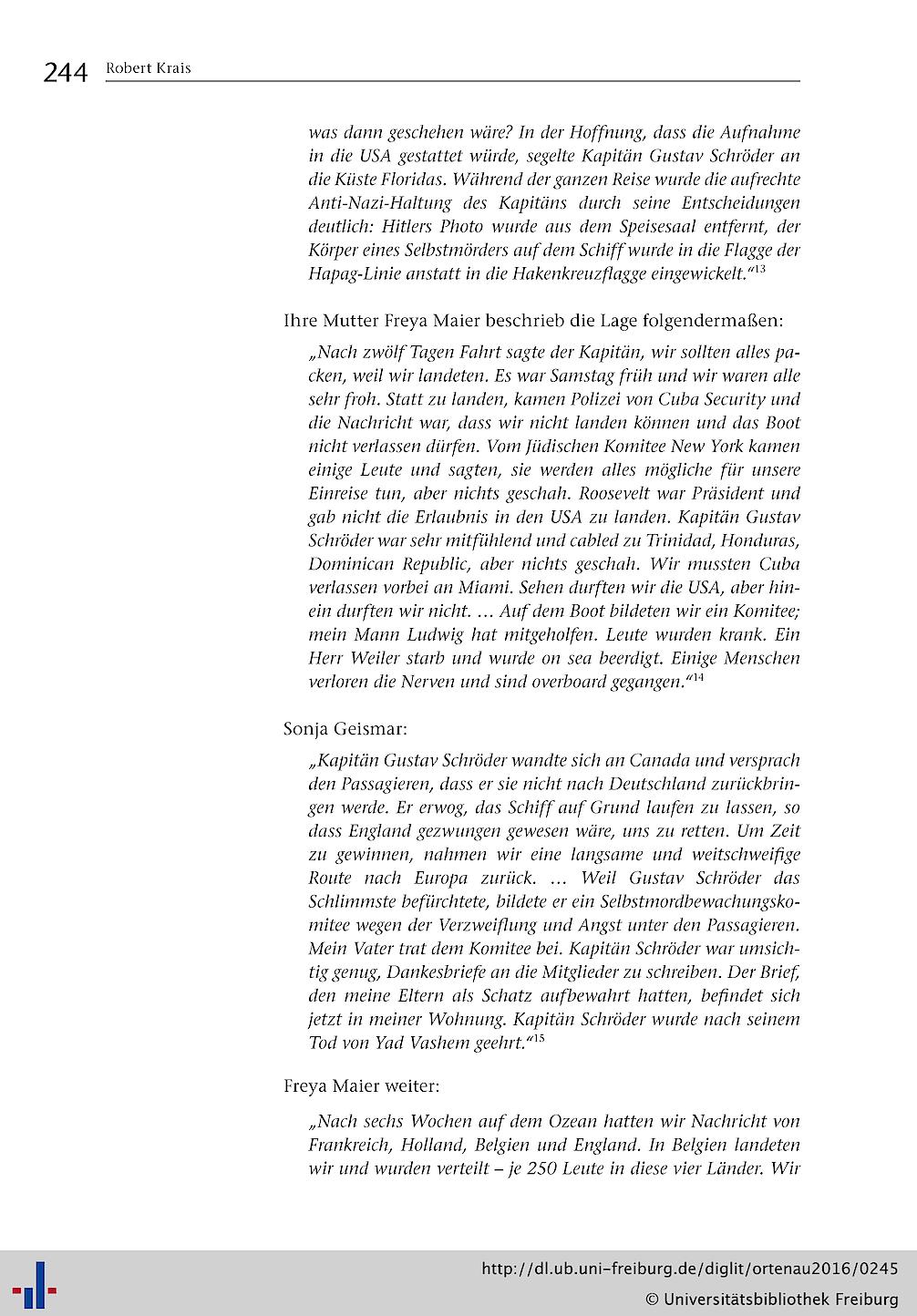 244 Robert Krais

was dann geschehen wäre? In der Hoffnung, dass die Aufnahme in die USA gestattet würde, segelte Kapitän Gustav Schröder an die Küste Floridas. Während der ganzen Reise wurde die aufrechte Anti-Nazi-Haltung des Kapitäns durch seine Entscheidungen deutlich: Hitlers Photo wurde aus dem Speisesaal entfernt, der Körper eines Selbstmörders auf dem Schiff wurde in die Flagge der Hapag-Linie anstatt in die Hakenkreuzflagge eingewickelt."$^{13}$

Ihre Mutter Freya Maier beschrieb die Lage folgendermaßen:

„Nach zwölf Tagen Fahrt sagte der Kapitän, wir sollten alles packen, weil wir landeten. Es war Samstag früh und wir waren alle sehr froh. Statt zu landen, kamen Polizei von Cuba Security und die Nachricht war, dass wir nicht landen können und das Boot nicht verlassen dürfen. Vom Jüdischen Komitee New York kamen einige Leute und sagten, sie werden alles mögliche für unsere Einreise tun, aber nichts geschah. Roosevelt war Präsident und gab nicht die Erlaubnis in den USA zu landen. Kapitän Gustav Schröder war sehr mitfühlend und cabled zu Trinidad, Honduras, Dominican Republic, aber nichts geschah. Wir mussten Cuba verlassen vorbei an Miami. Sehen durften wir die USA, aber hinein durften wir nicht. … Auf dem Boot bildeten wir ein Komitee; mein Mann Ludwig hat mitgeholfen. Leute wurden krank. Ein Herr Weiler starb und wurde on sea beerdigt. Einige Menschen verloren die Nerven und sind overboard gegangen."$^{14}$

Sonja Geismar:

„Kapitän Gustav Schröder wandte sich an Canada und versprach den Passagieren, dass er sie nicht nach Deutschland zurückbringen werde. Er erwog, das Schiff auf Grund laufen zu lassen, so dass England gezwungen gewesen wäre, uns zu retten. Um Zeit zu gewinnen, nahmen wir eine langsame und weitschweifige Route nach Europa zurück. … Weil Gustav Schröder das Schlimmste befürchtete, bildete er ein Selbstmordbewachungskomitee wegen der Verzweiflung und Angst unter den Passagieren. Mein Vater trat dem Komitee bei. Kapitän Schröder war umsichtig genug, Dankesbriefe an die Mitglieder zu schreiben. Der Brief, den meine Eltern als Schatz aufbewahrt hatten, befindet sich jetzt in meiner Wohnung. Kapitän Schröder wurde nach seinem Tod von Yad Vashem geehrt."$^{15}$

Freya Maier weiter:

„Nach sechs Wochen auf dem Ozean hatten wir Nachricht von Frankreich, Holland, Belgien und England. In Belgien landeten wir und wurden verteilt – je 250 Leute in diese vier Länder. Wir

http://dl.ub.uni-freiburg.de/diglit/ortenau2016/0245
© Universitätsbibliothek Freiburg